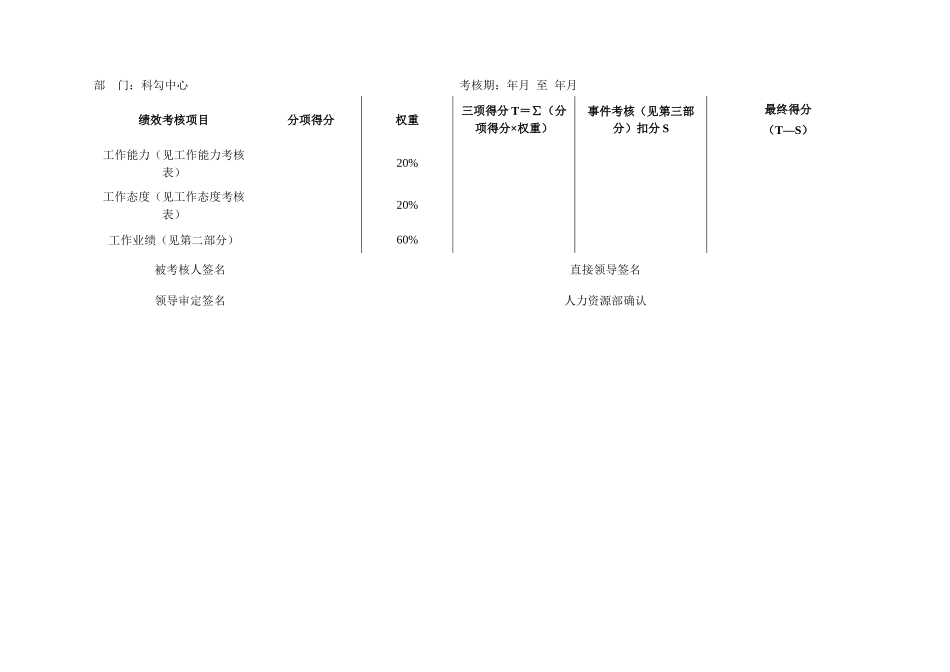 部　门：科勾中心　　　　　　　　　　　　　　　　考核期：年月 至 年月

| 绩效考核项目 | 分项得分 | 权重 | 三项得分 T＝∑（分项得分×权重） | 事件考核（见第三部分）扣分 S | 最终得分（T—S） |
|---|---|---|---|---|---|
| 工作能力（见工作能力考核表） | | 20% | | | |
| 工作态度（见工作态度考核表） | | 20% | | | |
| 工作业绩（见第二部分） | | 60% | | | |

被考核人签名　　　　　　　　　　　　　　　　直接领导签名

领导审定签名　　　　　　　　　　　　　　　　人力资源部确认